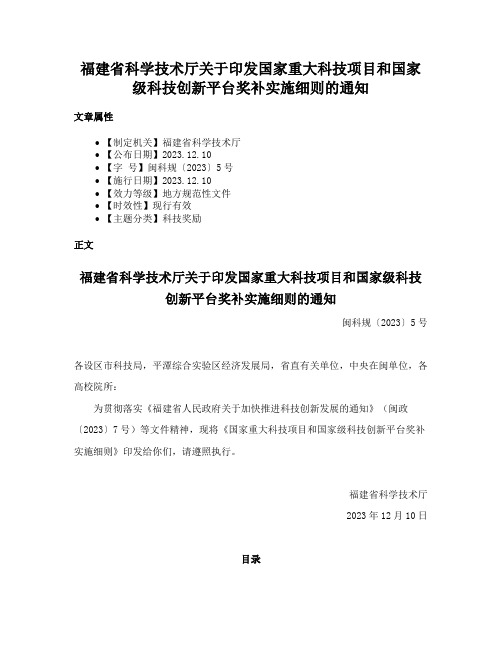 福建省科学技术厅关于印发国家重大科技项目和国家级科技创新平台奖补实施细则的通知

文章属性

- 【制定机关】福建省科学技术厅
- 【公布日期】2023.12.10
- 【字 号】闽科规〔2023〕5号
- 【施行日期】2023.12.10
- 【效力等级】地方规范性文件
- 【时效性】现行有效
- 【主题分类】科技奖励

正文

福建省科学技术厅关于印发国家重大科技项目和国家级科技创新平台奖补实施细则的通知

闽科规〔2023〕5号

各设区市科技局，平潭综合实验区经济发展局，省直有关单位，中央在闽单位，各高校院所：

为贯彻落实《福建省人民政府关于加快推进科技创新发展的通知》（闽政〔2023〕7号）等文件精神，现将《国家重大科技项目和国家级科技创新平台奖补实施细则》印发给你们，请遵照执行。

福建省科学技术厅

2023年12月10日

目录